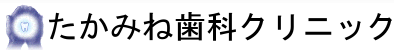 たかみね歯科クリニック